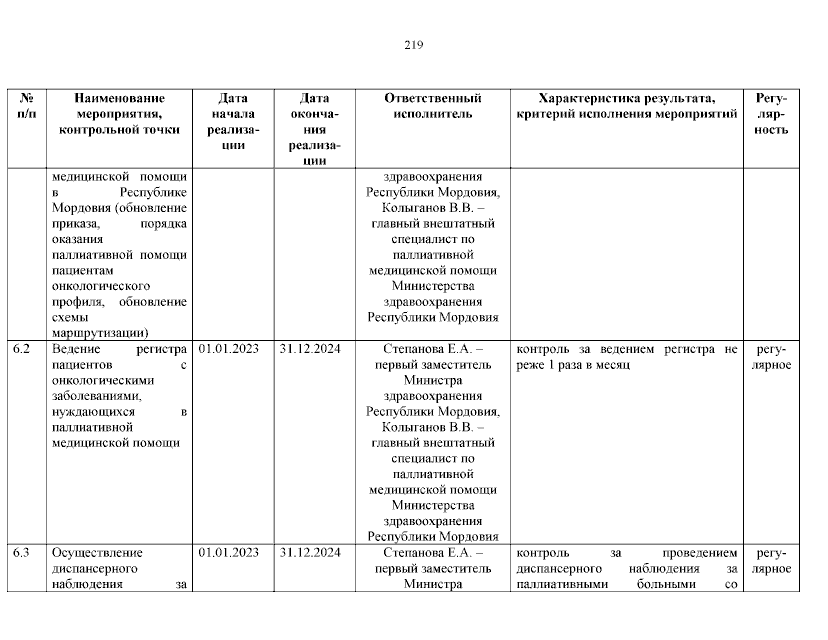 219

| № п/п | Наименование мероприятия, контрольной точки | Дата начала реализации | Дата окончания реализации | Ответственный исполнитель | Характеристика результата, критерий исполнения мероприятий | Регулярность |
|---|---|---|---|---|---|---|
| | медицинской помощи в Республике Мордовия (обновление приказа, порядка оказания паллиативной помощи пациентам онкологического профиля, обновление схемы маршрутизации) | | | здравоохранения Республики Мордовия, Колыганов В.В. – главный внештатный специалист по паллиативной медицинской помощи Министерства здравоохранения Республики Мордовия | | |
| 6.2 | Ведение регистра пациентов с онкологическими заболеваниями, нуждающихся в паллиативной медицинской помощи | 01.01.2023 | 31.12.2024 | Степанова Е.А. – первый заместитель Министра здравоохранения Республики Мордовия, Колыганов В.В. – главный внештатный специалист по паллиативной медицинской помощи Министерства здравоохранения Республики Мордовия | контроль за ведением регистра не реже 1 раза в месяц | регулярное |
| 6.3 | Осуществление диспансерного наблюдения за | 01.01.2023 | 31.12.2024 | Степанова Е.А. – первый заместитель Министра | контроль за проведением диспансерного наблюдения за паллиативными больными со | регулярное |